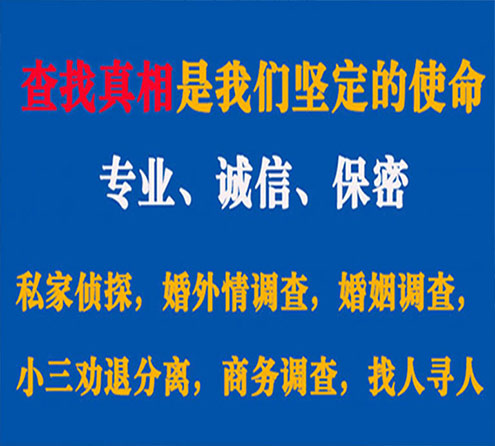 查找真相是我们坚定的使命

专业、诚信、保密

私家侦探，婚外情调查，婚姻调查，

小三劝退分离，商务调查，找人寻人